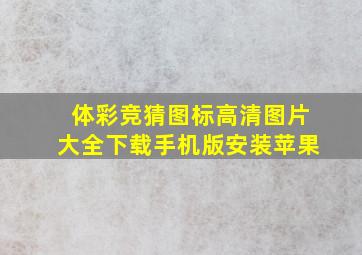 体彩竞猜图标高清图片大全下载手机版安装苹果